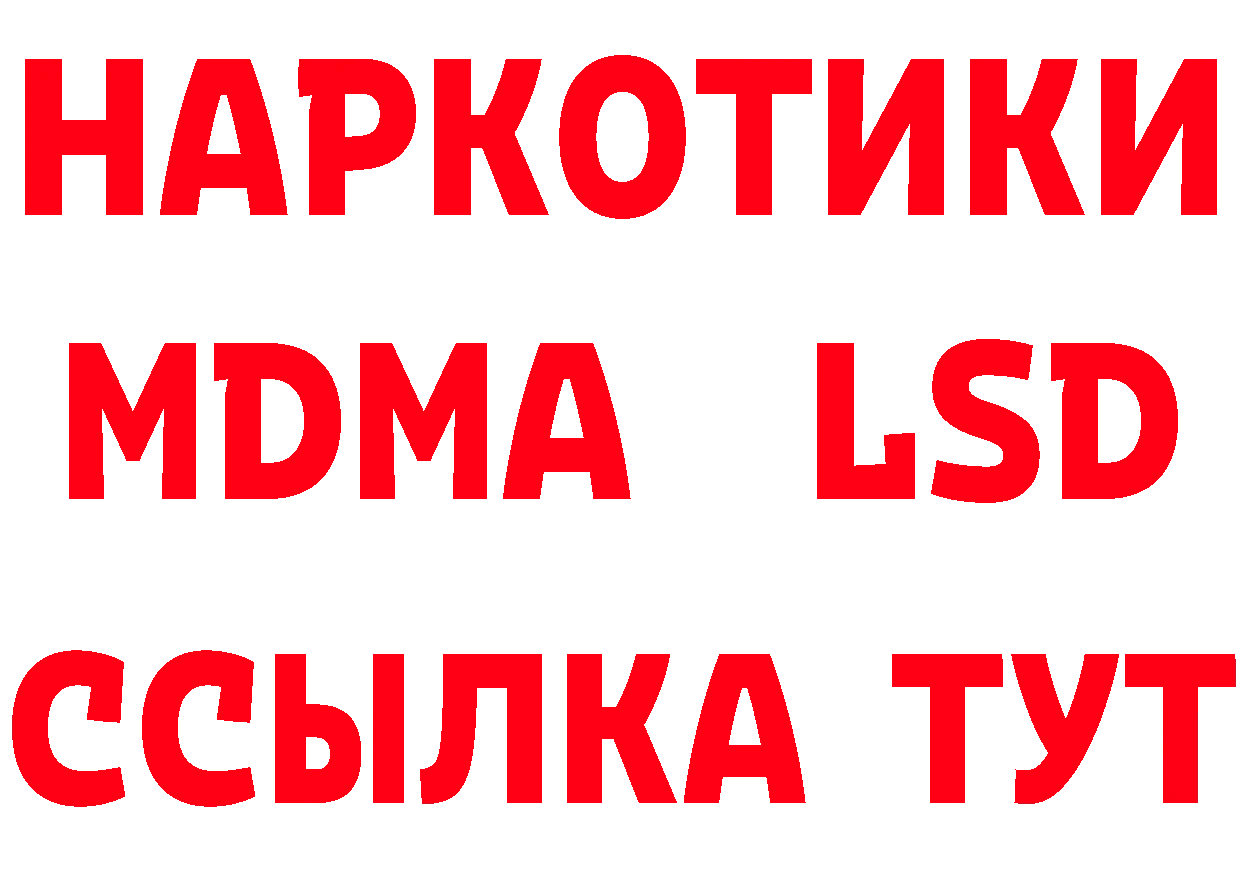 НАРКОТИКИ
MDMA LSD
ССЫЛКА ТУТ